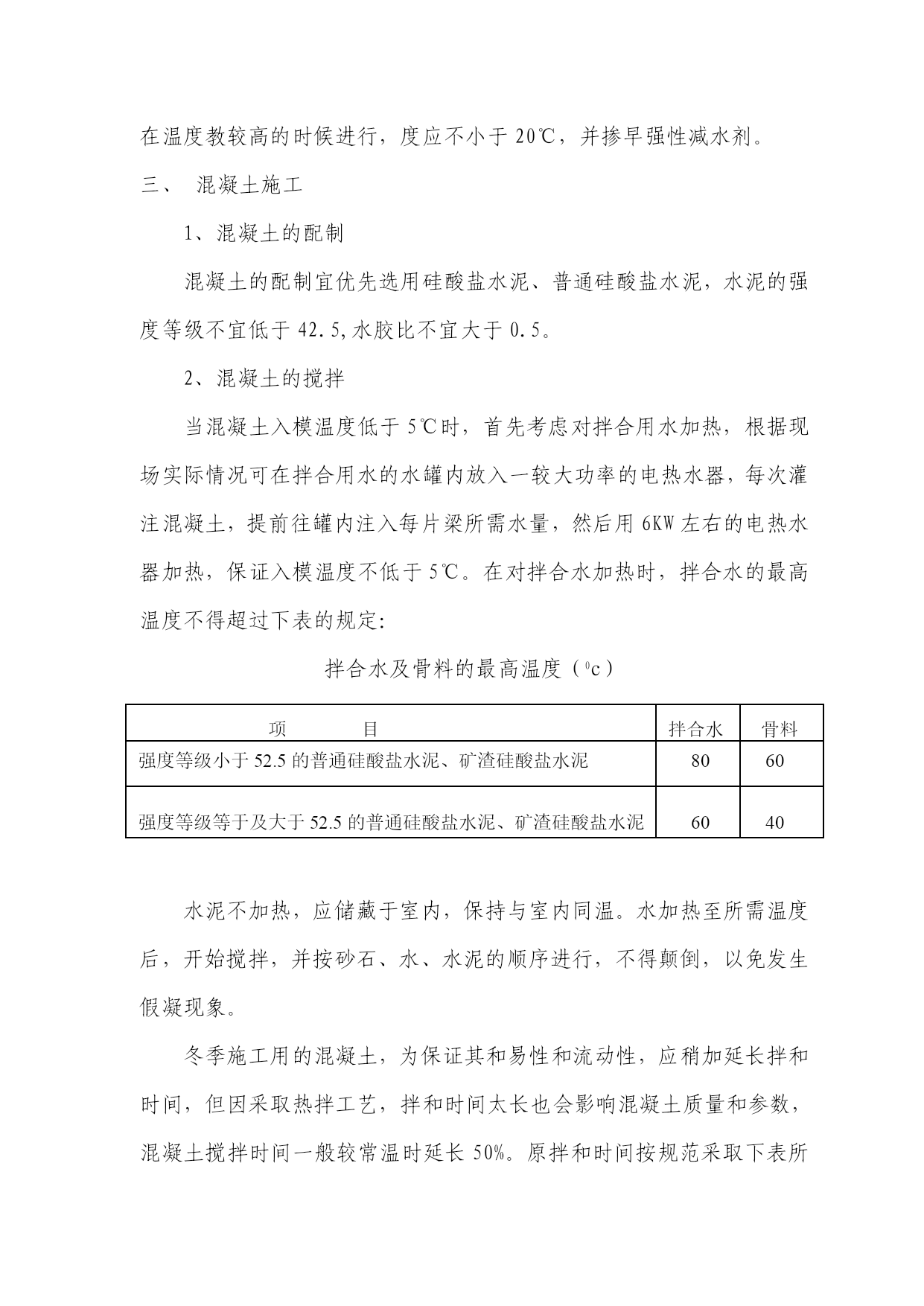 在温度教较高的时候进行，度应不小于 20℃，并掺早强性减水剂。

三、 混凝土施工

1、混凝土的配制

混凝土的配制宜优先选用硅酸盐水泥、普通硅酸盐水泥，水泥的强度等级不宜低于 42.5,水胶比不宜大于 0.5。

2、混凝土的搅拌

当混凝土入模温度低于 5℃时，首先考虑对拌合用水加热，根据现场实际情况可在拌合用水的水罐内放入一较大功率的电热水器，每次灌注混凝土，提前往罐内注入每片梁所需水量，然后用 6KW 左右的电热水器加热，保证入模温度不低于 5℃。在对拌合水加热时，拌合水的最高温度不得超过下表的规定:

拌合水及骨料的最高温度（$^0$c）

| 项 目 | 拌合水 | 骨料 |
|---|---|---|
| 强度等级小于 52.5 的普通硅酸盐水泥、矿渣硅酸盐水泥 | 80 | 60 |
| 强度等级等于及大于 52.5 的普通硅酸盐水泥、矿渣硅酸盐水泥 | 60 | 40 |

水泥不加热，应储藏于室内，保持与室内同温。水加热至所需温度后，开始搅拌，并按砂石、水、水泥的顺序进行，不得颠倒，以免发生假凝现象。

冬季施工用的混凝土，为保证其和易性和流动性，应稍加延长拌和时间，但因采取热拌工艺，拌和时间太长也会影响混凝土质量和参数，混凝土搅拌时间一般较常温时延长 50%。原拌和时间按规范采取下表所